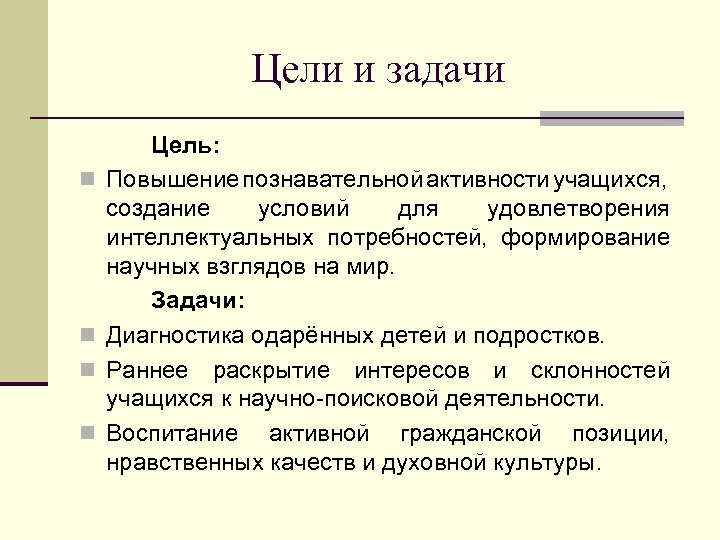 Цели и задачи

Цель:

Повышение познавательной активности учащихся, создание условий для удовлетворения интеллектуальных потребностей, формирование научных взглядов на мир.

Задачи:

Диагностика одарённых детей и подростков.

Раннее раскрытие интересов и склонностей учащихся к научно-поисковой деятельности.

Воспитание активной гражданской позиции, нравственных качеств и духовной культуры.